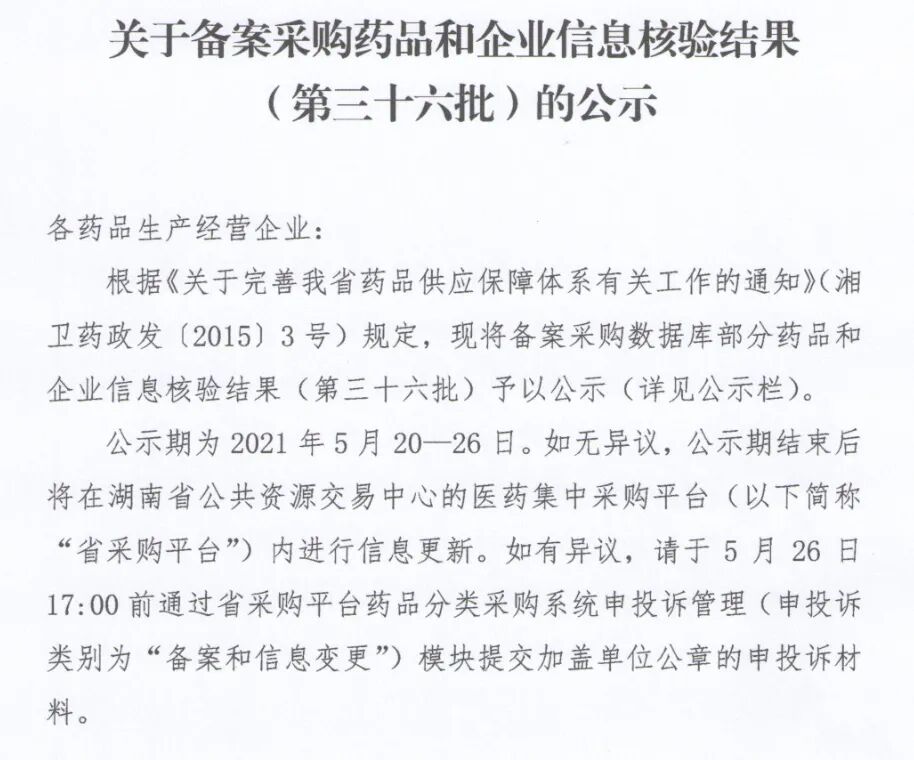 关于备案采购药品和企业信息核验结果（第三十六批）的公示

各药品生产经营企业：

根据《关于完善我省药品供应保障体系有关工作的通知》（湘卫药政发〔2015〕3号）规定，现将备案采购数据库部分药品和企业信息核验结果（第三十六批）予以公示（详见公示栏）。

公示期为2021年5月20—26日。如无异议，公示期结束后将在湖南省公共资源交易中心的医药集中采购平台（以下简称“省采购平台”）内进行信息更新。如有异议，请于5月26日17:00前通过省采购平台药品分类采购系统申投诉管理（申投诉类别为“备案和信息变更”）模块提交加盖单位公章的申投诉材料。